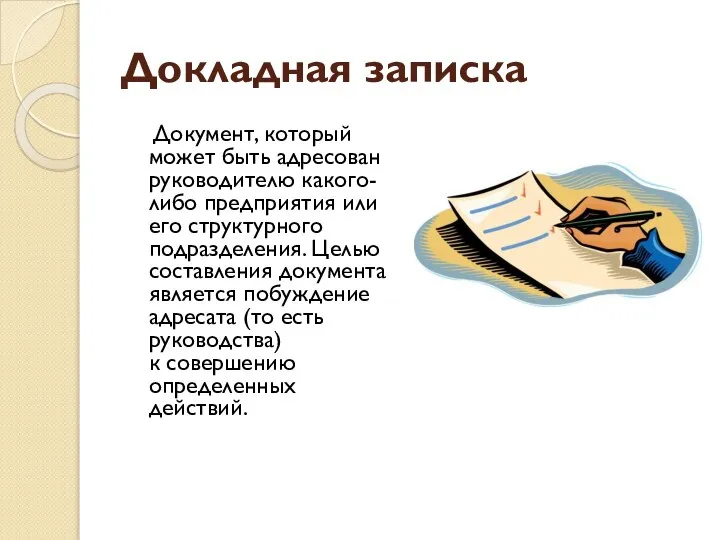 Докладная записка

Документ, который может быть адресован руководителю какого-либо предприятия или его структурного подразделения. Целью составления документа является побуждение адресата (то есть руководства) к совершению определенных действий.